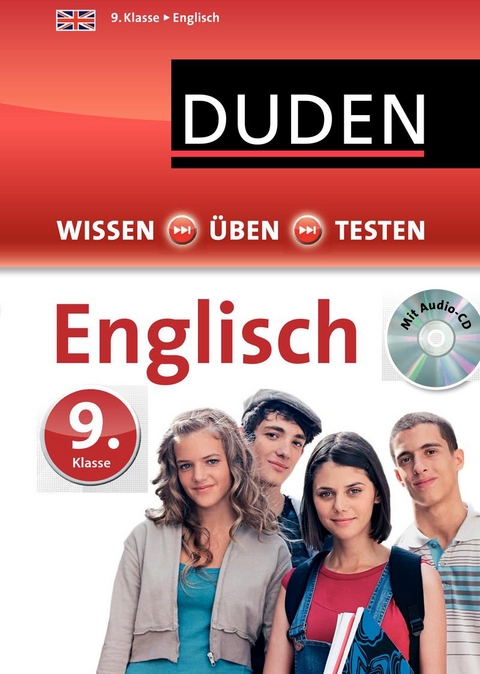 9. Klasse ▸ Englisch

DUDEN

WISSEN ÜBEN TESTEN

Englisch

Mit Audio-CD

9.
Klasse